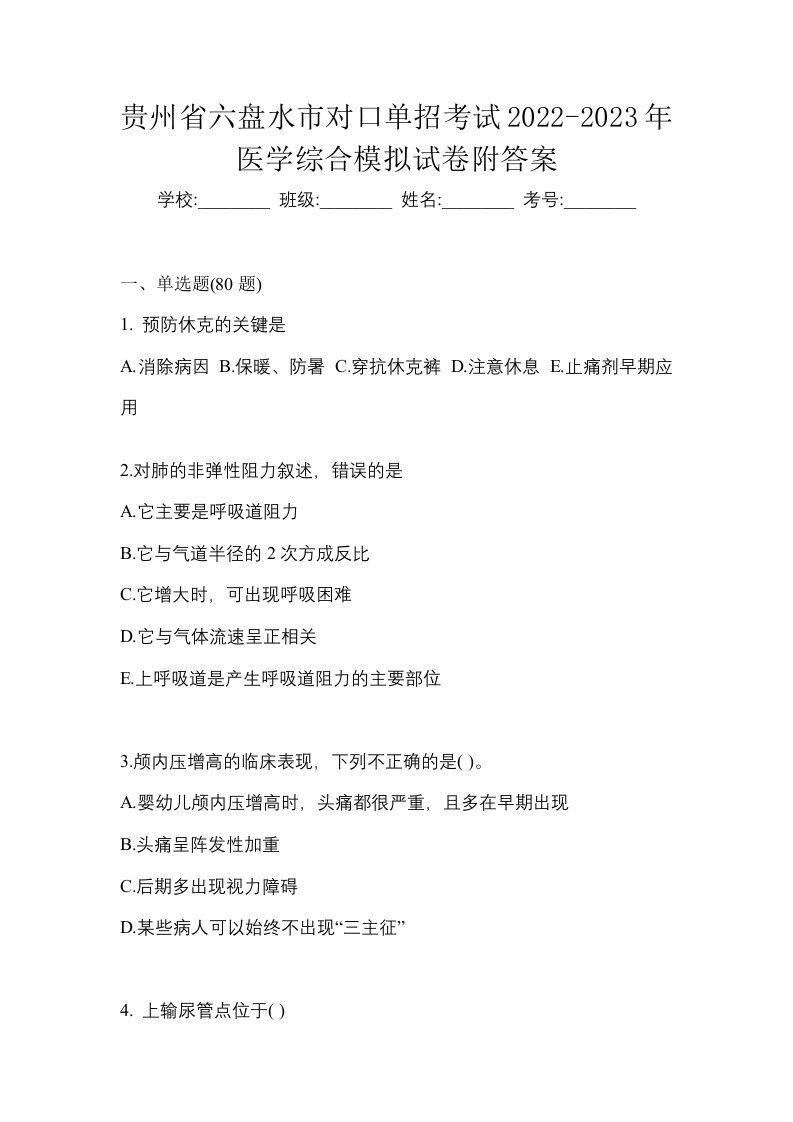 贵州省六盘水市对口单招考试2022-2023年医学综合模拟试卷附答案

学校:________ 班级:________ 姓名:________ 考号:________

一、单选题(80 题)

1. 预防休克的关键是

A.消除病因 B.保暖、防暑 C.穿抗休克裤 D.注意休息 E.止痛剂早期应用

2.对肺的非弹性阻力叙述，错误的是

A.它主要是呼吸道阻力

B.它与气道半径的 2 次方成反比

C.它增大时，可出现呼吸困难

D.它与气体流速呈正相关

E.上呼吸道是产生呼吸道阻力的主要部位

3.颅内压增高的临床表现，下列不正确的是( )。

A.婴幼儿颅内压增高时，头痛都很严重，且多在早期出现

B.头痛呈阵发性加重

C.后期多出现视力障碍

D.某些病人可以始终不出现“三主征”

4. 上输尿管点位于( )